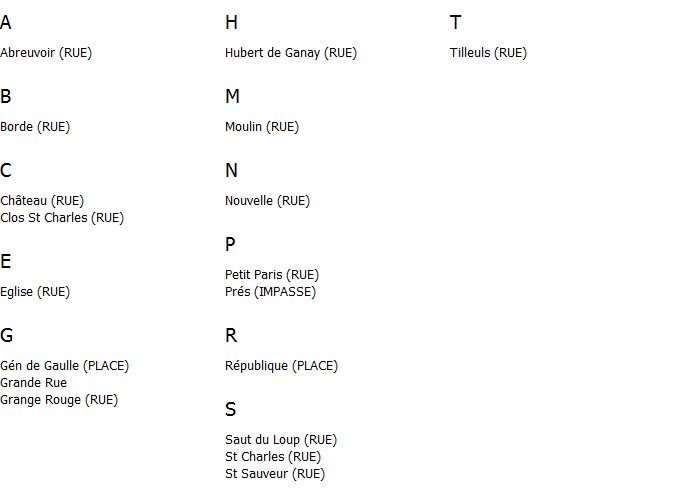 A

Abreuvoir (RUE)

B

Borde (RUE)

C

Château (RUE)
Clos St Charles (RUE)

E

Eglise (RUE)

G

Gén de Gaulle (PLACE)
Grande Rue
Grange Rouge (RUE)

H

Hubert de Ganay (RUE)

M

Moulin (RUE)

N

Nouvelle (RUE)

P

Petit Paris (RUE)
Prés (IMPASSE)

R

République (PLACE)

S

Saut du Loup (RUE)
St Charles (RUE)
St Sauveur (RUE)

T

Tilleuls (RUE)